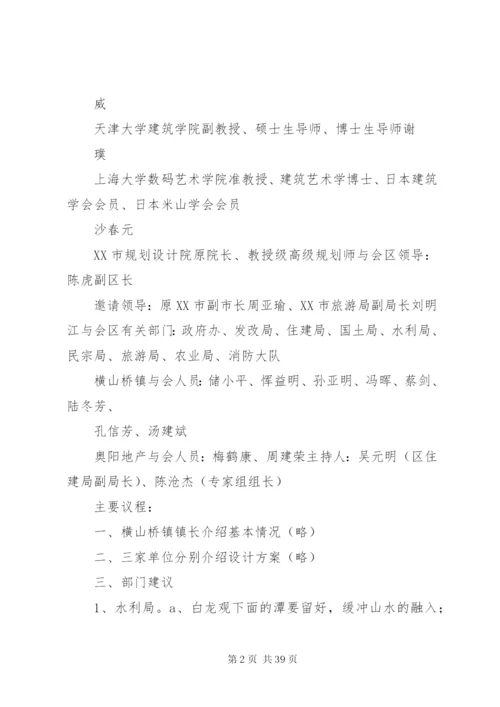 威

天津大学建筑学院副教授、硕士生导师、博士生导师谢璞

上海大学数码艺术学院准教授、建筑艺术学博士、日本建筑学会会员、日本米山学会会员

沙春元

XX 市规划设计院原院长、教授级高级规划师与会区领导：陈虎副区长

邀请领导：原 XX 市副市长周亚瑜、XX 市旅游局副局长刘明江与会区有关部门：政府办、发改局、住建局、国土局、水利局、民宗局、旅游局、农业局、消防大队

横山桥镇与会人员：储小平、恽益明、孙亚明、冯晖、蔡剑、陆冬芳、

孔信芳、汤建斌

奥阳地产与会人员：梅鹤康、周建荣主持人：吴元明（区住建局副局长）、陈沧杰（专家组组长）

主要议程：

一、横山桥镇镇长介绍基本情况（略）

二、三家单位分别介绍设计方案（略）

三、部门建议

1、水利局。a、白龙观下面的潭要留好，缓冲山水的融入；

第 2 页 共 39 页